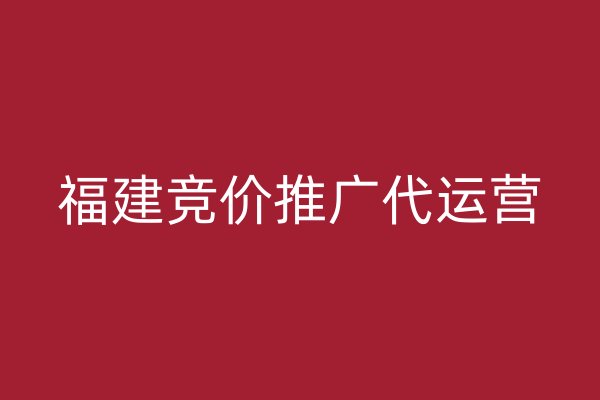 福建竞价推广代运营